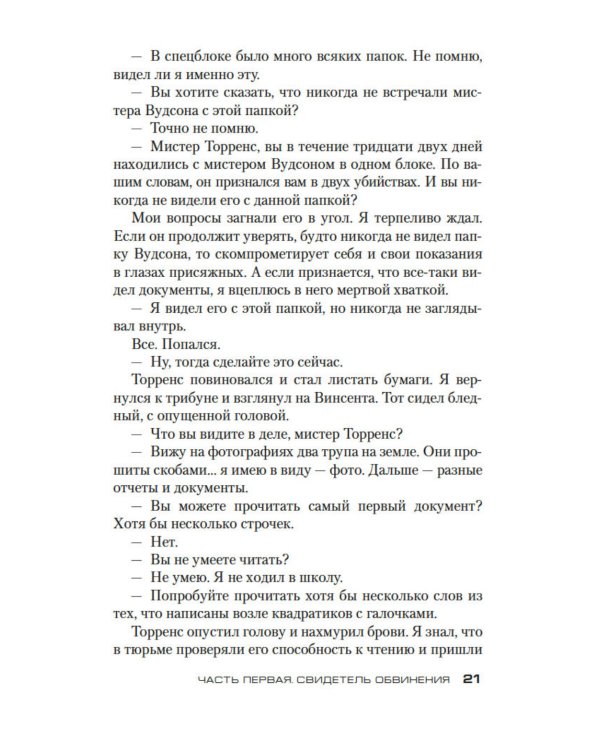 — В спецблоке было много всяких папок. Не помню, видел ли я именно эту.

— Вы хотите сказать, что никогда не встречали мистера Вудсона с этой папкой?

— Точно не помню.

— Мистер Торренс, вы в течение тридцати двух дней находились с мистером Вудсоном в одном блоке. По вашим словам, он признался вам в двух убийствах. И вы никогда не видели его с данной папкой?

Мои вопросы загнали его в угол. Я терпеливо ждал. Если он продолжит уверять, будто никогда не видел папку Вудсона, то скомпрометирует себя и свои показания в глазах присяжных. А если признается, что все-таки видел документы, я вцеплюсь в него мертвой хваткой.

— Я видел его с этой папкой, но никогда не заглядывал внутрь.

Все. Попался.

— Ну, тогда сделайте это сейчас.

Торренс повиновался и стал листать бумаги. Я вернулся к трибуне и взглянул на Винсента. Тот сидел бледный, с опущенной головой.

— Что вы видите в деле, мистер Торренс?

— Вижу на фотографиях два трупа на земле. Они прошиты скобами... я имею в виду — фото. Дальше — разные отчеты и документы.

— Вы можете прочитать самый первый документ? Хотя бы несколько строчек.

— Нет.

— Вы не умеете читать?

— Не умею. Я не ходил в школу.

— Попробуйте прочитать хотя бы несколько слов из тех, что написаны возле квадратиков с галочками.

Торренс опустил голову и нахмурил брови. Я знал, что в тюрьме проверяли его способность к чтению и пришли

ЧАСТЬ ПЕРВАЯ. СВИДЕТЕЛЬ ОБВИНЕНИЯ 21